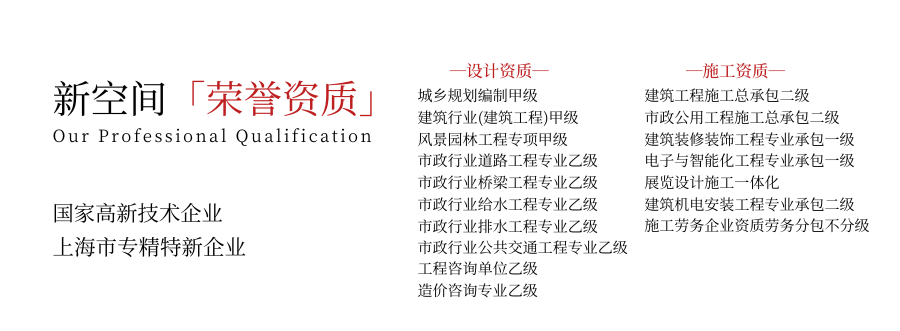 新空间「荣誉资质」
Our Professional Qualification

国家高新技术企业
上海市专精特新企业

—设计资质—
城乡规划编制甲级
建筑行业(建筑工程)甲级
风景园林工程专项甲级
市政行业道路工程专业乙级
市政行业桥梁工程专业乙级
市政行业给水工程专业乙级
市政行业排水工程专业乙级
市政行业公共交通工程专业乙级
工程咨询单位乙级
造价咨询专业乙级

—施工资质—
建筑工程施工总承包二级
市政公用工程施工总承包二级
建筑装修装饰工程专业承包一级
电子与智能化工程专业承包一级
展览设计施工一体化
建筑机电安装工程专业承包二级
施工劳务企业资质劳务分包不分级